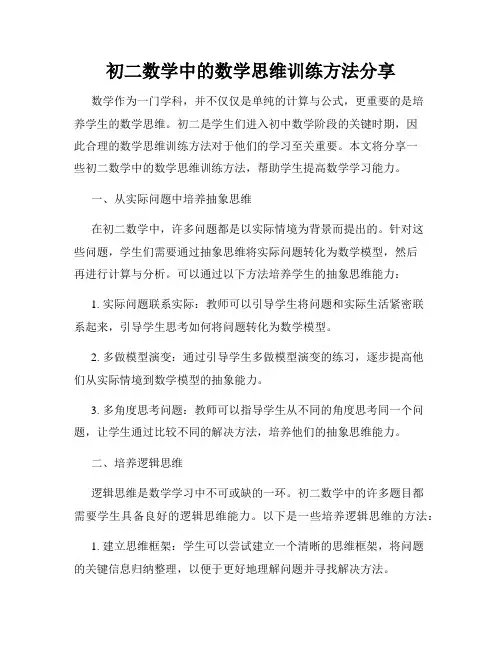 初二数学中的数学思维训练方法分享

数学作为一门学科，并不仅仅是单纯的计算与公式，更重要的是培养学生的数学思维。初二是学生们进入初中数学阶段的关键时期，因此合理的数学思维训练方法对于他们的学习至关重要。本文将分享一些初二数学中的数学思维训练方法，帮助学生提高数学学习能力。

一、从实际问题中培养抽象思维

在初二数学中，许多问题都是以实际情境为背景而提出的。针对这些问题，学生们需要通过抽象思维将实际问题转化为数学模型，然后再进行计算与分析。可以通过以下方法培养学生的抽象思维能力：

1. 实际问题联系实际：教师可以引导学生将问题和实际生活紧密联系起来，引导学生思考如何将问题转化为数学模型。

2. 多做模型演变：通过引导学生多做模型演变的练习，逐步提高他们从实际情境到数学模型的抽象能力。

3. 多角度思考问题：教师可以指导学生从不同的角度思考同一个问题，让学生通过比较不同的解决方法，培养他们的抽象思维能力。

二、培养逻辑思维

逻辑思维是数学学习中不可或缺的一环。初二数学中的许多题目都需要学生具备良好的逻辑思维能力。以下是一些培养逻辑思维的方法：

1. 建立思维框架：学生可以尝试建立一个清晰的思维框架，将问题的关键信息归纳整理，以便于更好地理解问题并寻找解决方法。